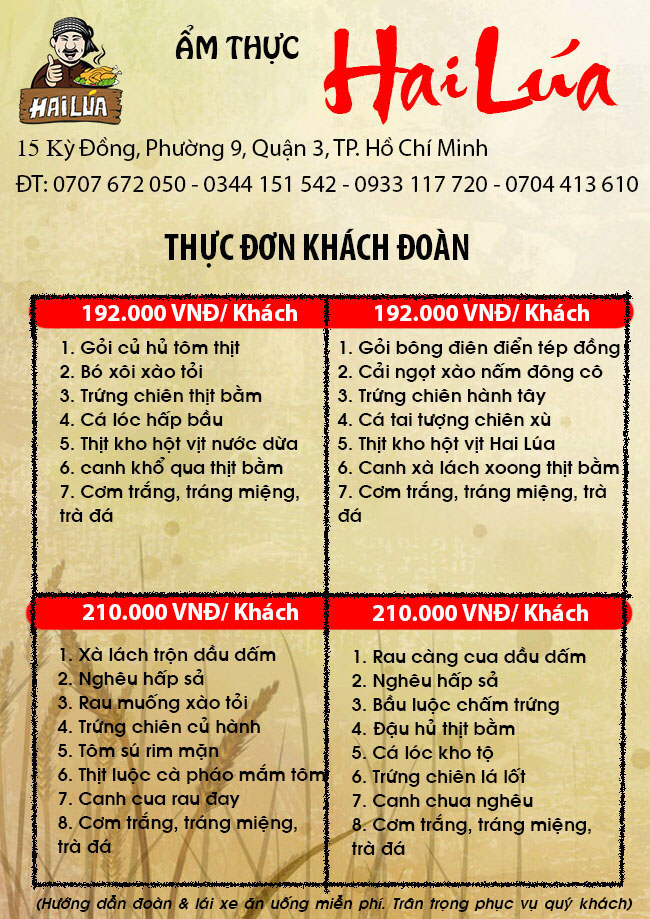 HAI LÚA

ẨM THỰC Hai Lúa

15 Kỳ Đồng, Phường 9, Quận 3, TP. Hồ Chí Minh

ĐT: 0707 672 050 - 0344 151 542 - 0933 117 720 - 0704 413 610

THỰC ĐƠN KHÁCH ĐOÀN

192.000 VNĐ/ Khách

1. Gỏi củ hủ tôm thịt
2. Bó xôi xào tỏi
3. Trứng chiên thịt bằm
4. Cá lóc hấp bầu
5. Thịt kho hột vịt nước dừa
6. canh khổ qua thịt bằm
7. Cơm trắng, tráng miệng, trà đá

192.000 VNĐ/ Khách

1. Gỏi bông điên điển tép đồng
2. Cải ngọt xào nấm đông cô
3. Trứng chiên hành tây
4. Cá tai tượng chiên xù
5. Thịt kho hột vịt Hai Lúa
6. Canh xà lách xoong thịt bằm
7. Cơm trắng, tráng miệng, trà đá

210.000 VNĐ/ Khách

1. Xà lách trộn dầu dấm
2. Nghêu hấp sả
3. Rau muống xào tỏi
4. Trứng chiên củ hành
5. Tôm sú rim mặn
6. Thịt luộc cà pháo mắm tôm
7. Canh cua rau đay
8. Cơm trắng, tráng miệng, trà đá

210.000 VNĐ/ Khách

1. Rau càng cua dầu dấm
2. Nghêu hấp sả
3. Bầu luộc chấm trứng
4. Đậu hủ thịt bằm
5. Cá lóc kho tộ
6. Trứng chiên lá lốt
7. Canh chua nghêu
8. Cơm trắng, tráng miệng, trà đá

(Hướng dẫn đoàn & lái xe ăn uống miễn phí. Trân trọng phục vụ quý khách)